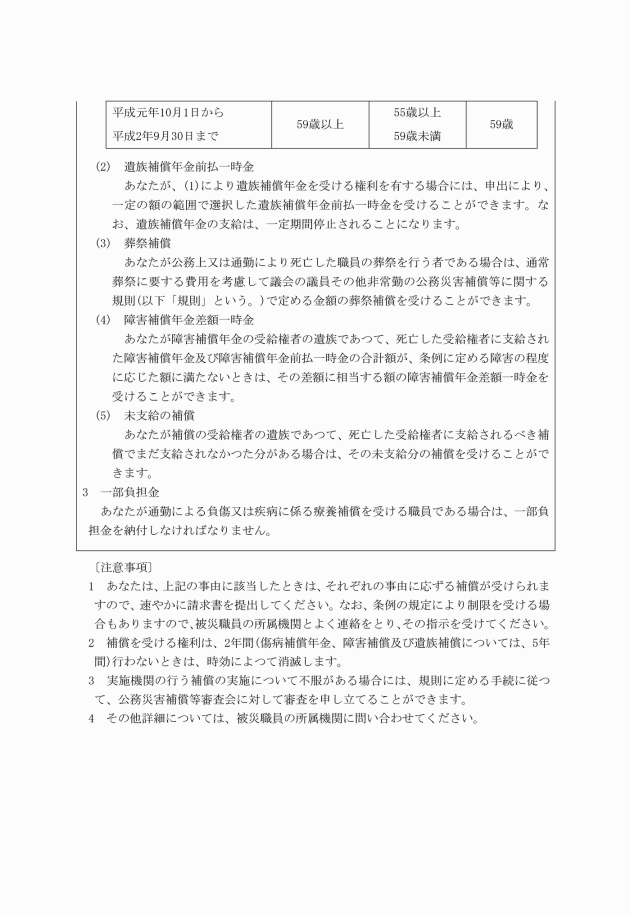 | 平成元年10月1日から 平成2年9月30日まで | 59歳以上 | 55歳以上 59歳未満 | 59歳 |
|---|---|---|---|

(2)　遺族補償年金前払一時金

あなたが、(1)により遺族補償年金を受ける権利を有する場合には、申出により、一定の額の範囲で選択した遺族補償年金前払一時金を受けることができます。なお、遺族補償年金の支給は、一定期間停止されることになります。

(3)　葬祭補償

あなたが公務上又は通勤により死亡した職員の葬祭を行う者である場合は、通常葬祭に要する費用を考慮して議会の議員その他非常勤の公務災害補償等に関する規則(以下「規則」という。)で定める金額の葬祭補償を受けることができます。

(4)　障害補償年金差額一時金

あなたが障害補償年金の受給権者の遺族であつて、死亡した受給権者に支給された障害補償年金及び障害補償年金前払一時金の合計額が、条例に定める障害の程度に応じた額に満たないときは、その差額に相当する額の障害補償年金差額一時金を受けることができます。

(5)　未支給の補償

あなたが補償の受給権者の遺族であつて、死亡した受給権者に支給されるべき補償でまだ支給されなかつた分がある場合は、その未支給分の補償を受けることができます。

3　一部負担金

あなたが通勤による負傷又は疾病に係る療養補償を受ける職員である場合は、一部負担金を納付しなければなりません。

〔注意事項〕

1　あなたは、上記の事由に該当したときは、それぞれの事由に応ずる補償が受けられますので、速やかに請求書を提出してください。なお、条例の規定により制限を受ける場合もありますので、被災職員の所属機関とよく連絡をとり、その指示を受けてください。

2　補償を受ける権利は、2年間(傷病補償年金、障害補償及び遺族補償については、5年間)行わないときは、時効によつて消滅します。

3　実施機関の行う補償の実施について不服がある場合には、規則に定める手続に従つて、公務災害補償等審査会に対して審査を申し立てることができます。

4　その他詳細については、被災職員の所属機関に問い合わせてください。